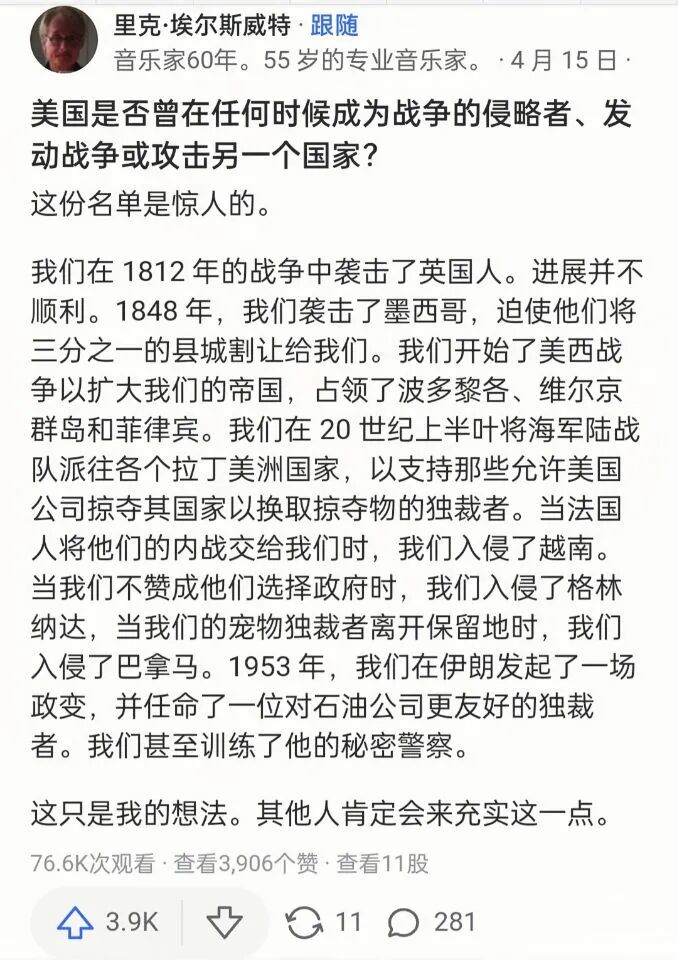 里克·埃尔斯威特 · 跟随
音乐家60年。55 岁的专业音乐家。 · 4 月 15 日 ·

美国是否曾在任何时候成为战争的侵略者、发动战争或攻击另一个国家?

这份名单是惊人的。

我们在 1812 年的战争中袭击了英国人。进展并不顺利。1848 年,我们袭击了墨西哥,迫使他们将三分之一的县城割让给我们。我们开始了美西战争以扩大我们的帝国,占领了波多黎各、维尔京群岛和菲律宾。我们在 20 世纪上半叶将海军陆战队派往各个拉丁美洲国家,以支持那些允许美国公司掠夺其国家以换取掠夺物的独裁者。当法国人将他们的内战交给我们时,我们入侵了越南。当我们不赞成他们选择政府时,我们入侵了格林纳达,当我们的宠物独裁者离开保留地时,我们入侵了巴拿马。1953 年,我们在伊朗发起了一场政变,并任命了一位对石油公司更友好的独裁者。我们甚至训练了他的秘密警察。

这只是我的想法。其他人肯定会来充实这一点。

76.6K次观看 · 查看3,906个赞 · 查看11股

3.9K 11 281